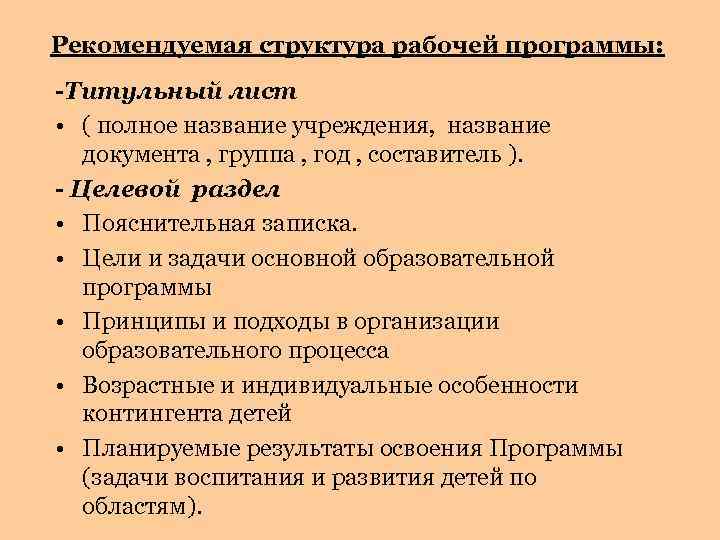 Рекомендуемая структура рабочей программы:

-Титульный лист

• ( полное название учреждения, название документа , группа , год , составитель ).

- Целевой раздел

• Пояснительная записка.

• Цели и задачи основной образовательной программы

• Принципы и подходы в организации образовательного процесса

• Возрастные и индивидуальные особенности контингента детей

• Планируемые результаты освоения Программы (задачи воспитания и развития детей по областям).